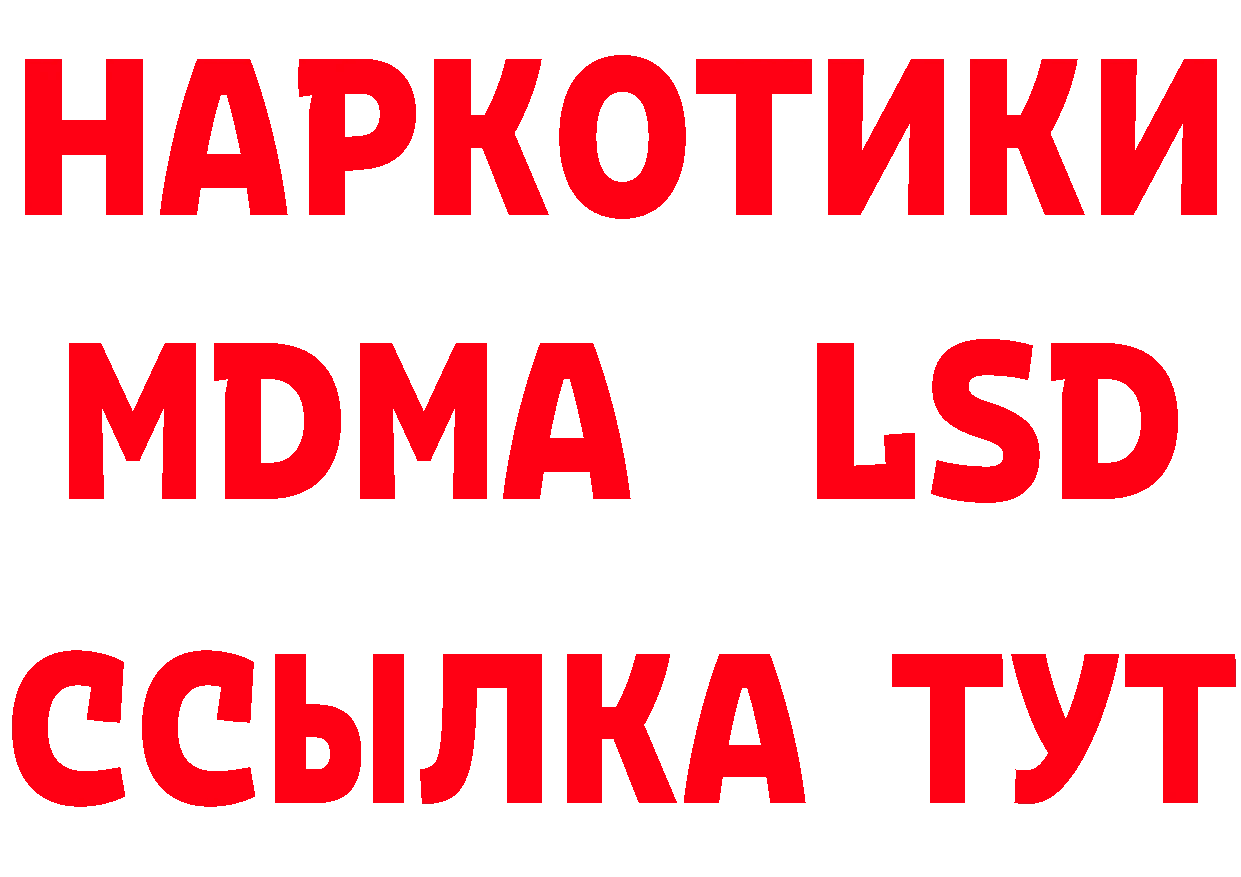 НАРКОТИКИ
MDMA LSD
ССЫЛКА ТУТ